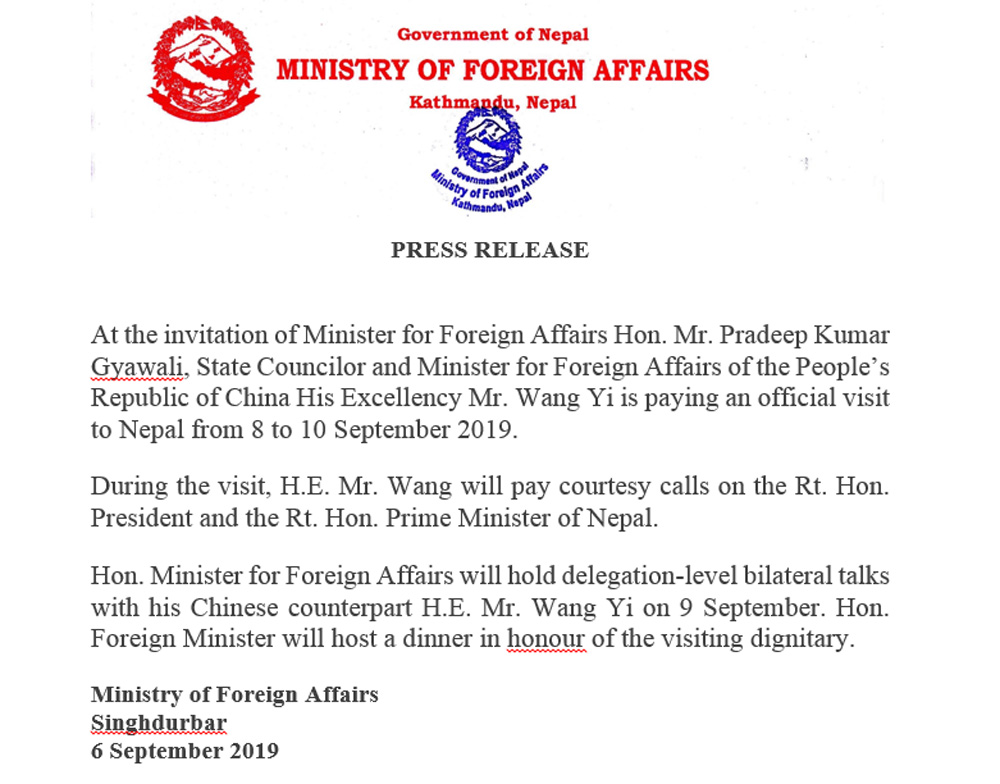 Government of Nepal
MINISTRY OF FOREIGN AFFAIRS
Kathmandu, Nepal

Government of Nepal
Ministry of Foreign Affairs
Kathmandu, Nepal

PRESS RELEASE

At the invitation of Minister for Foreign Affairs Hon. Mr. Pradeep Kumar Gyawali, State Councilor and Minister for Foreign Affairs of the People's Republic of China His Excellency Mr. Wang Yi is paying an official visit to Nepal from 8 to 10 September 2019.

During the visit, H.E. Mr. Wang will pay courtesy calls on the Rt. Hon. President and the Rt. Hon. Prime Minister of Nepal.

Hon. Minister for Foreign Affairs will hold delegation-level bilateral talks with his Chinese counterpart H.E. Mr. Wang Yi on 9 September. Hon. Foreign Minister will host a dinner in honour of the visiting dignitary.

Ministry of Foreign Affairs
Singhdurbar
6 September 2019